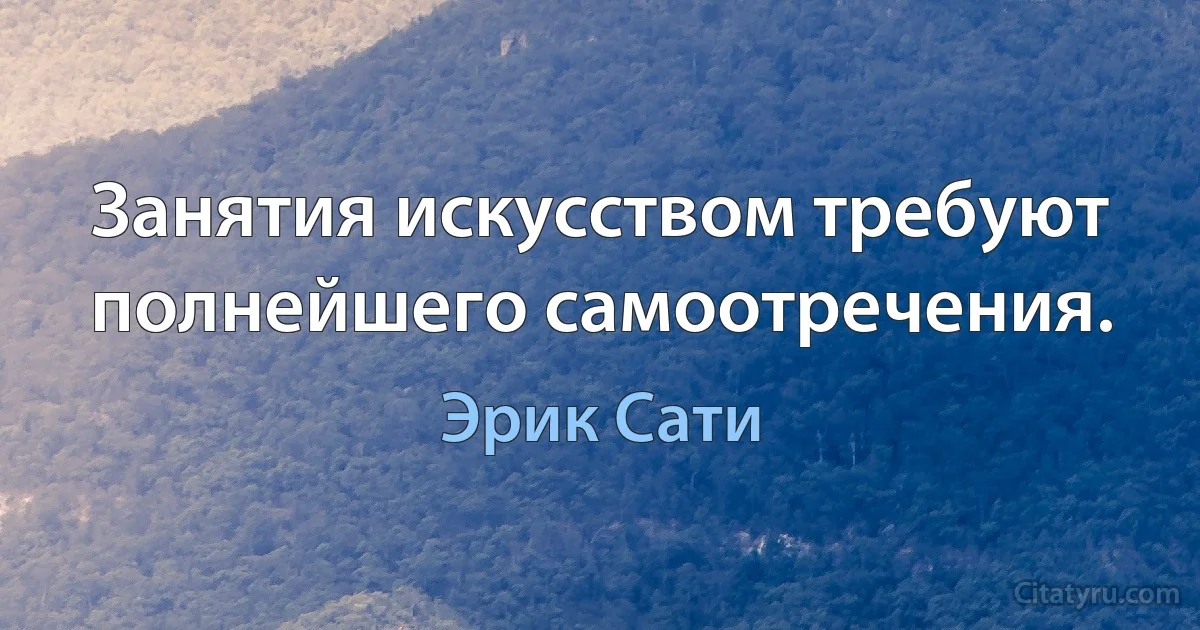 Занятия искусством требуют полнейшего самоотречения.

Эрик Сати

Citatyru.com